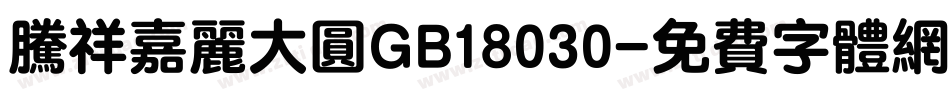 騰祥嘉麗大圓GB18030-免費字體網